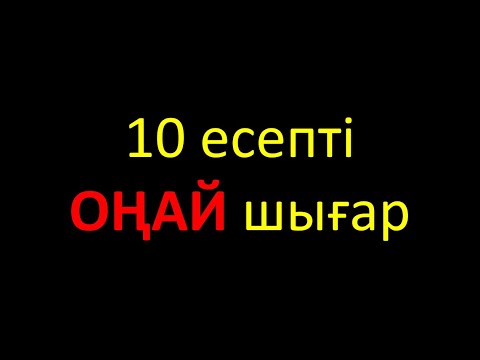 10 есепті
ОҢАЙ шығар